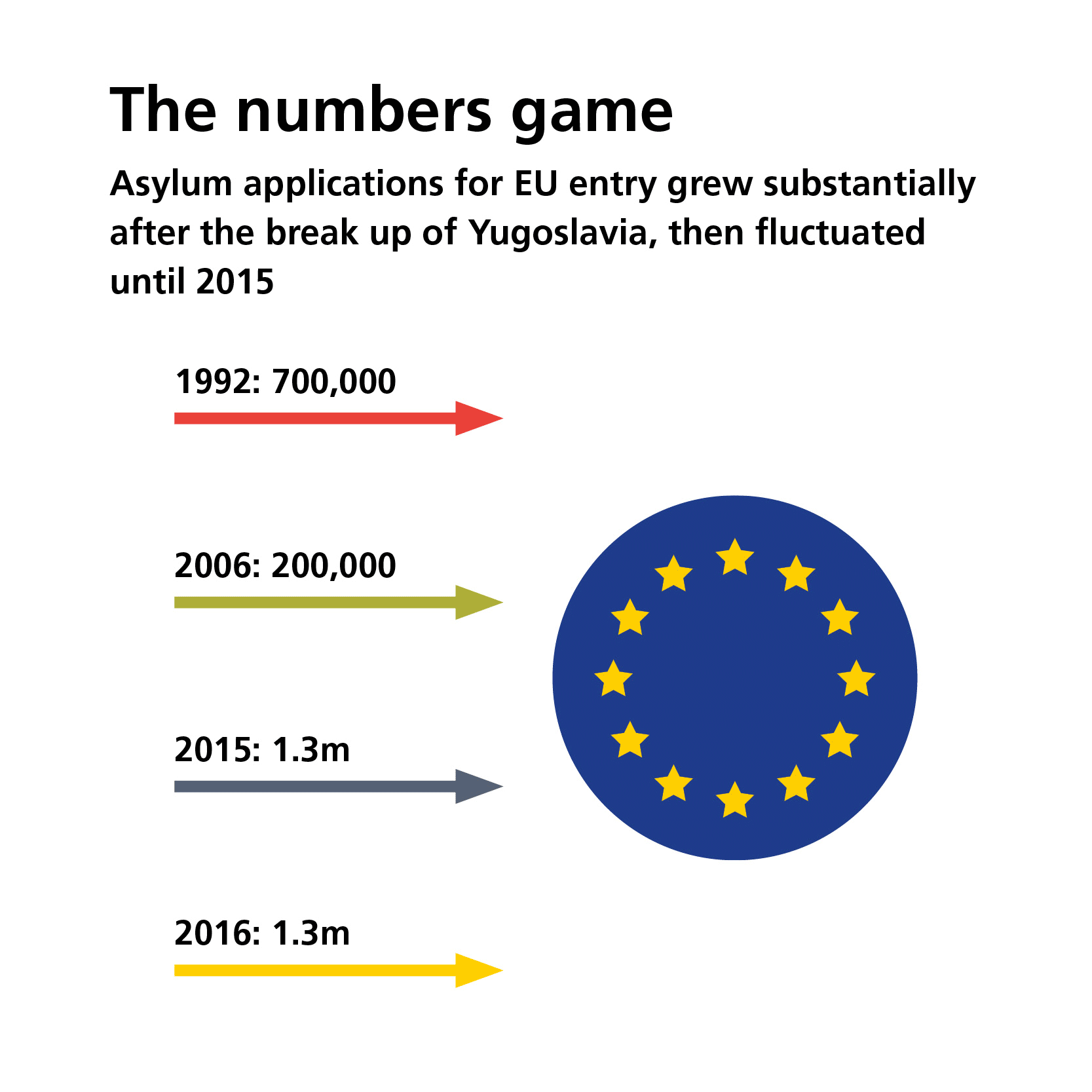 The numbers game

Asylum applications for EU entry grew substantially after the break up of Yugoslavia, then fluctuated until 2015

1992: 700,000

2006: 200,000

2015: 1.3m

2016: 1.3m